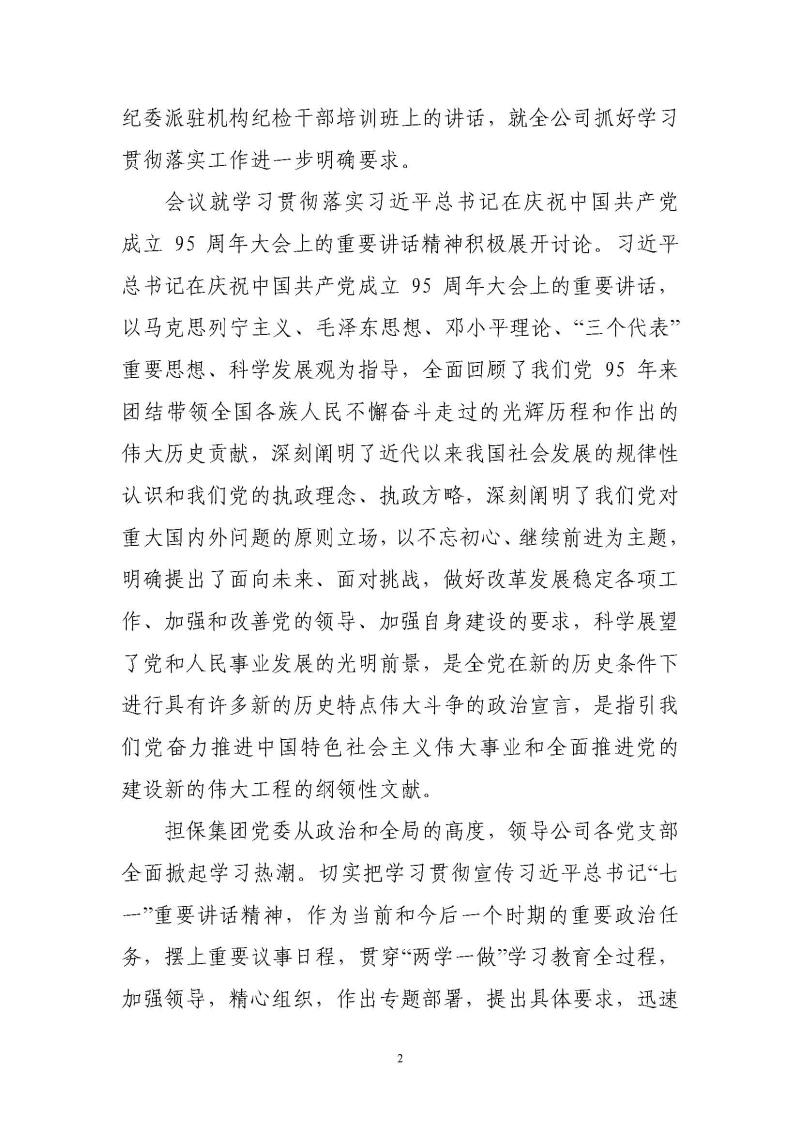 纪委派驻机构纪检干部培训班上的讲话，就全公司抓好学习贯彻落实工作进一步明确要求。

会议就学习贯彻落实习近平总书记在庆祝中国共产党成立 95 周年大会上的重要讲话精神积极展开讨论。习近平总书记在庆祝中国共产党成立 95 周年大会上的重要讲话，以马克思列宁主义、毛泽东思想、邓小平理论、“三个代表”重要思想、科学发展观为指导，全面回顾了我们党 95 年来团结带领全国各族人民不懈奋斗走过的光辉历程和作出的伟大历史贡献，深刻阐明了近代以来我国社会发展的规律性认识和我们党的执政理念、执政方略，深刻阐明了我们党对重大国内外问题的原则立场，以不忘初心、继续前进为主题，明确提出了面向未来、面对挑战，做好改革发展稳定各项工作、加强和改善党的领导、加强自身建设的要求，科学展望了党和人民事业发展的光明前景，是全党在新的历史条件下进行具有许多新的历史特点伟大斗争的政治宣言，是指引我们党奋力推进中国特色社会主义伟大事业和全面推进党的建设新的伟大工程的纲领性文献。

担保集团党委从政治和全局的高度，领导公司各党支部全面掀起学习热潮。切实把学习贯彻宣传习近平总书记“七一”重要讲话精神，作为当前和今后一个时期的重要政治任务，摆上重要议事日程，贯穿“两学一做”学习教育全过程，加强领导，精心组织，作出专题部署，提出具体要求，迅速

2